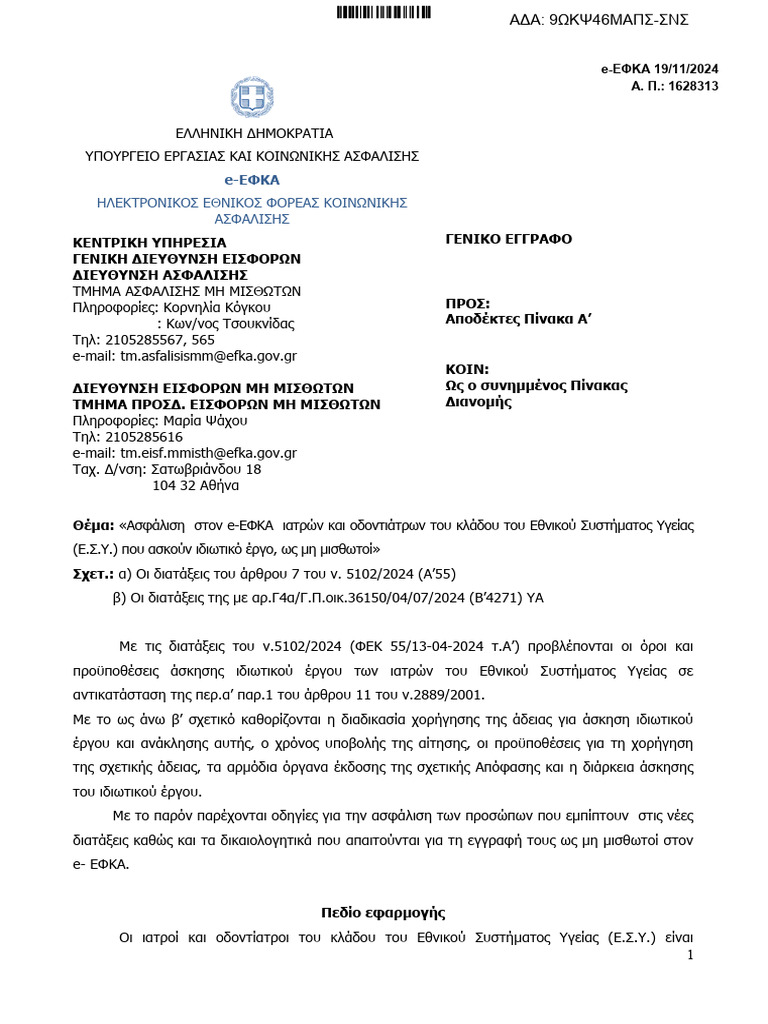 ΑΔΑ: 9ΩΚΨ46ΜΑΠΣ-ΣΝΣ

e-ΕΦΚΑ 19/11/2024
Α. Π.: 1628313

ΕΛΛΗΝΙΚΗ ΔΗΜΟΚΡΑΤΙΑ
ΥΠΟΥΡΓΕΙΟ ΕΡΓΑΣΙΑΣ ΚΑΙ ΚΟΙΝΩΝΙΚΗΣ ΑΣΦΑΛΙΣΗΣ
e-ΕΦΚΑ
ΗΛΕΚΤΡΟΝΙΚΟΣ ΕΘΝΙΚΟΣ ΦΟΡΕΑΣ ΚΟΙΝΩΝΙΚΗΣ ΑΣΦΑΛΙΣΗΣ

ΚΕΝΤΡΙΚΗ ΥΠΗΡΕΣΙΑ
ΓΕΝΙΚΗ ΔΙΕΥΘΥΝΣΗ ΕΙΣΦΟΡΩΝ
ΔΙΕΥΘΥΝΣΗ ΑΣΦΑΛΙΣΗΣ
ΤΜΗΜΑ ΑΣΦΑΛΙΣΗΣ ΜΗ ΜΙΣΘΩΤΩΝ
Πληροφορίες: Κορνηλία Κόγκου
: Κων/νος Τσουκνίδας
Τηλ: 2105285567, 565
e-mail: tm.asfalisismm@efka.gov.gr

ΔΙΕΥΘΥΝΣΗ ΕΙΣΦΟΡΩΝ ΜΗ ΜΙΣΘΩΤΩΝ
ΤΜΗΜΑ ΠΡΟΣΔ. ΕΙΣΦΟΡΩΝ ΜΗ ΜΙΣΘΩΤΩΝ
Πληροφορίες: Μαρία Ψάχου
Τηλ: 2105285616
e-mail: tm.eisf.mmisth@efka.gov.gr
Ταχ. Δ/νση: Σατωβριάνδου 18
104 32 Αθήνα

ΓΕΝΙΚΟ ΕΓΓΡΑΦΟ

ΠΡΟΣ:
Αποδέκτες Πίνακα Α’

ΚΟΙΝ:
Ως ο συνημμένος Πίνακας Διανομής

Θέμα: «Ασφάλιση στον e-ΕΦΚΑ ιατρών και οδοντιάτρων του κλάδου του Εθνικού Συστήματος Υγείας (Ε.Σ.Υ.) που ασκούν ιδιωτικό έργο, ως μη μισθωτοί»
Σχετ.: α) Οι διατάξεις του άρθρου 7 του ν. 5102/2024 (Α’55)
β) Οι διατάξεις της με αρ.Γ4α/Γ.Π.οικ.36150/04/07/2024 (Β’4271) ΥΑ

Με τις διατάξεις του ν.5102/2024 (ΦΕΚ 55/13-04-2024 τ.Α’) προβλέπονται οι όροι και προϋποθέσεις άσκησης ιδιωτικού έργου των ιατρών του Εθνικού Συστήματος Υγείας σε αντικατάσταση της περ.α’ παρ.1 του άρθρου 11 του ν.2889/2001.
Με το ως άνω β’ σχετικό καθορίζονται η διαδικασία χορήγησης της άδειας για άσκηση ιδιωτικού έργου και ανάκλησης αυτής, ο χρόνος υποβολής της αίτησης, οι προϋποθέσεις για τη χορήγηση της σχετικής άδειας, τα αρμόδια όργανα έκδοσης της σχετικής Απόφασης και η διάρκεια άσκησης του ιδιωτικού έργου.

Με το παρόν παρέχονται οδηγίες για την ασφάλιση των προσώπων που εμπίπτουν στις νέες διατάξεις καθώς και τα δικαιολογητικά που απαιτούνται για τη εγγραφή τους ως μη μισθωτοί στον e- ΕΦΚΑ.

Πεδίο εφαρμογής
Οι ιατροί και οδοντίατροι του κλάδου του Εθνικού Συστήματος Υγείας (Ε.Σ.Υ.) είναι
1